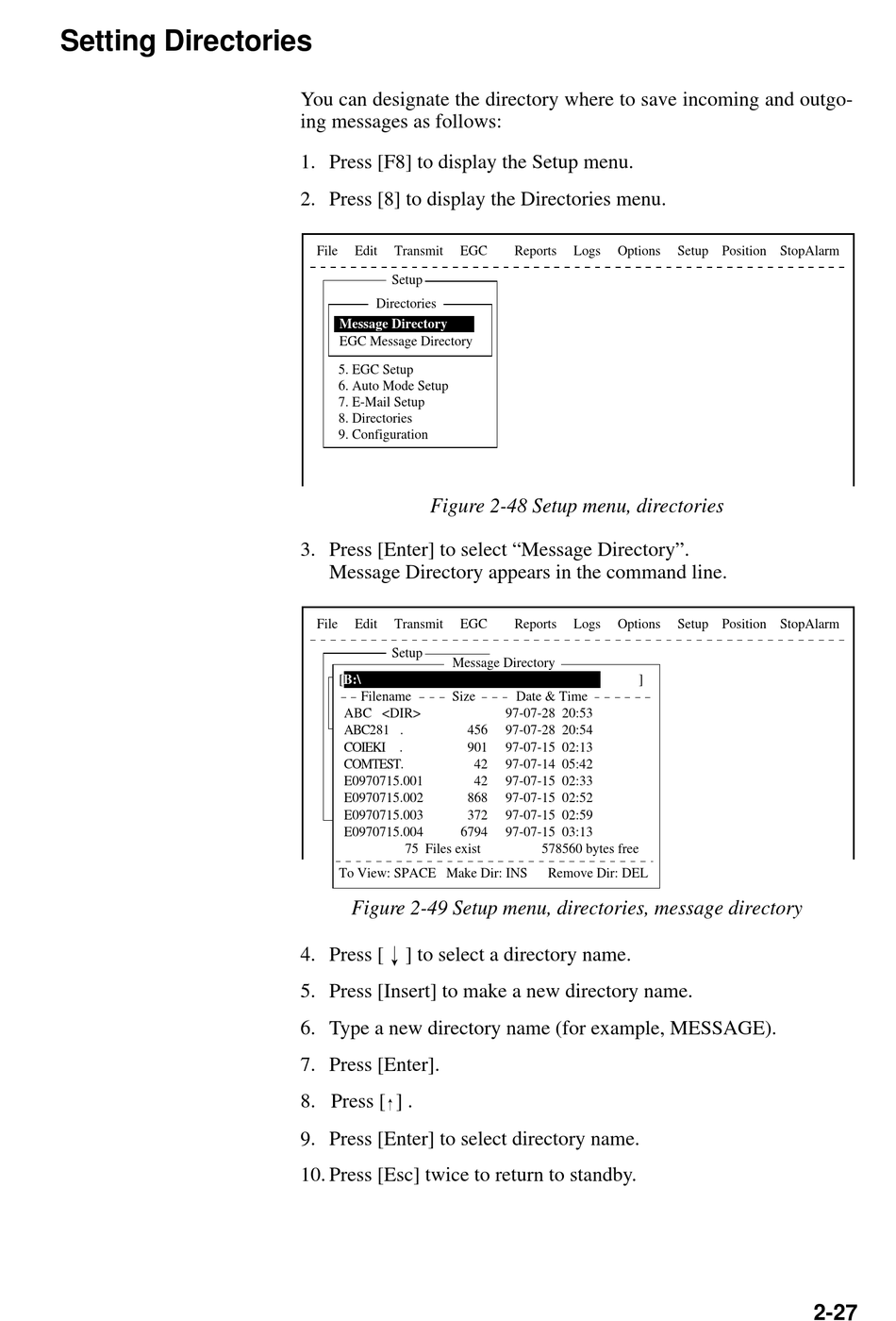 Setting Directories

You can designate the directory where to save incoming and outgoing messages as follows:

1. Press [F8] to display the Setup menu.

2. Press [8] to display the Directories menu.

File Edit Transmit EGC Reports Logs Options Setup Position StopAlarm

Setup

Directories

Message Directory
EGC Message Directory

5. EGC Setup
6. Auto Mode Setup
7. E-Mail Setup
8. Directories
9. Configuration

Figure 2-48 Setup menu, directories

3. Press [Enter] to select “Message Directory”.
Message Directory appears in the command line.

File Edit Transmit EGC Reports Logs Options Setup Position StopAlarm

Setup

Message Directory

[B:\ ]

| Filename | Size | Date & Time |
|---|---|---|
| ABC <DIR> | | 97-07-28 20:53 |
| ABC281 . | 456 | 97-07-28 20:54 |
| COIEKI . | 901 | 97-07-15 02:13 |
| COMTEST. | 42 | 97-07-14 05:42 |
| E0970715.001 | 42 | 97-07-15 02:33 |
| E0970715.002 | 868 | 97-07-15 02:52 |
| E0970715.003 | 372 | 97-07-15 02:59 |
| E0970715.004 | 6794 | 97-07-15 03:13 |

75 Files exist 578560 bytes free

To View: SPACE Make Dir: INS Remove Dir: DEL

Figure 2-49 Setup menu, directories, message directory

4. Press [ ↓ ] to select a directory name.

5. Press [Insert] to make a new directory name.

6. Type a new directory name (for example, MESSAGE).

7. Press [Enter].

8. Press [↑] .

9. Press [Enter] to select directory name.

10. Press [Esc] twice to return to standby.

2-27